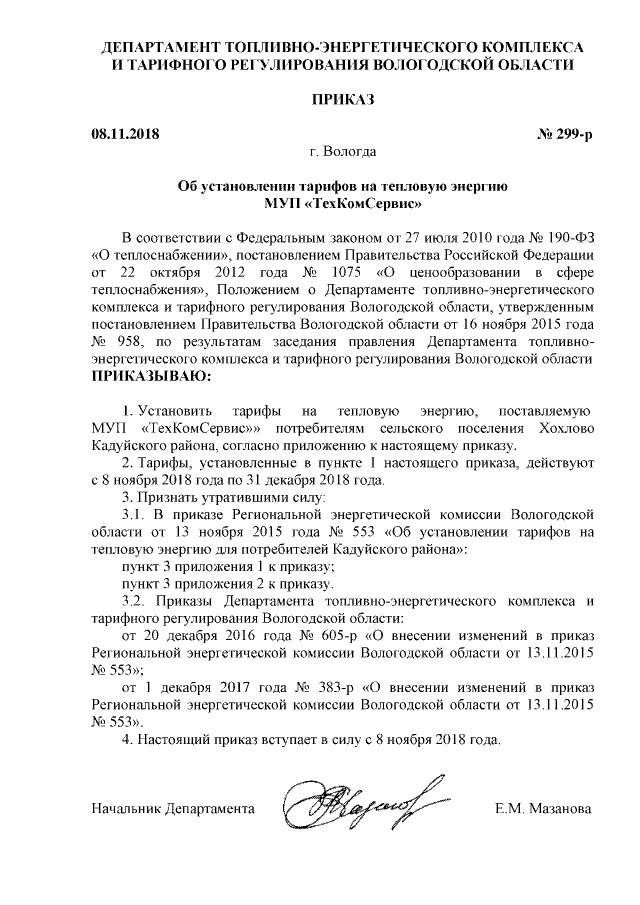 ДЕПАРТАМЕНТ ТОПЛИВНО-ЭНЕРГЕТИЧЕСКОГО КОМПЛЕКСА И ТАРИФНОГО РЕГУЛИРОВАНИЯ ВОЛОГОДСКОЙ ОБЛАСТИ

ПРИКАЗ

08.11.2018 № 299-р

г. Вологда

Об установлении тарифов на тепловую энергию МУП «ТехКомСервис»

В соответствии с Федеральным законом от 27 июля 2010 года № 190-ФЗ «О теплоснабжении», постановлением Правительства Российской Федерации от 22 октября 2012 года № 1075 «О ценообразовании в сфере теплоснабжения», Положением о Департаменте топливно-энергетического комплекса и тарифного регулирования Вологодской области, утвержденным постановлением Правительства Вологодской области от 16 ноября 2015 года № 958, по результатам заседания правления Департамента топливно-энергетического комплекса и тарифного регулирования Вологодской области ПРИКАЗЫВАЮ:

1. Установить тарифы на тепловую энергию, поставляемую МУП «ТехКомСервис» потребителям сельского поселения Хохлово Кадуйского района, согласно приложению к настоящему приказу.

2. Тарифы, установленные в пункте 1 настоящего приказа, действуют с 8 ноября 2018 года по 31 декабря 2018 года.

3. Признать утратившими силу:

3.1. В приказе Региональной энергетической комиссии Вологодской области от 13 ноября 2015 года № 553 «Об установлении тарифов на тепловую энергию для потребителей Кадуйского района»:

пункт 3 приложения 1 к приказу;

пункт 3 приложения 2 к приказу.

3.2. Приказы Департамента топливно-энергетического комплекса и тарифного регулирования Вологодской области:

от 20 декабря 2016 года № 605-р «О внесении изменений в приказ Региональной энергетической комиссии Вологодской области от 13.11.2015 № 553»;

от 1 декабря 2017 года № 383-р «О внесении изменений в приказ Региональной энергетической комиссии Вологодской области от 13.11.2015 № 553».

4. Настоящий приказ вступает в силу с 8 ноября 2018 года.

Начальник Департамента Е.М. Мазанова